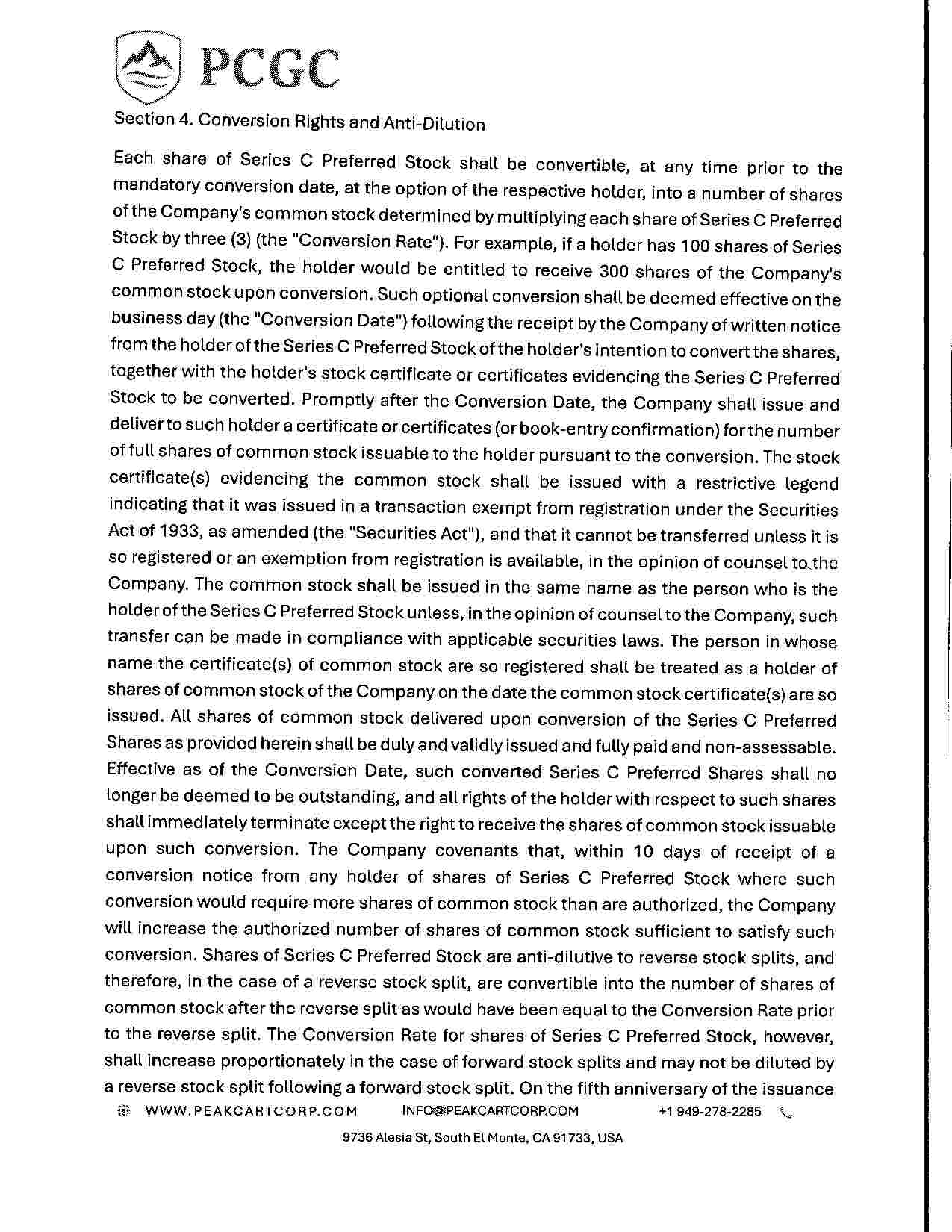 PCGC

Section 4. Conversion Rights and Anti-Dilution

Each share of Series C Preferred Stock shall be convertible, at any time prior to the mandatory conversion date, at the option of the respective holder, into a number of shares of the Company's common stock determined by multiplying each share of Series C Preferred Stock by three (3) (the "Conversion Rate"). For example, if a holder has 100 shares of Series C Preferred Stock, the holder would be entitled to receive 300 shares of the Company's common stock upon conversion. Such optional conversion shall be deemed effective on the business day (the "Conversion Date") following the receipt by the Company of written notice from the holder of the Series C Preferred Stock of the holder's intention to convert the shares, together with the holder's stock certificate or certificates evidencing the Series C Preferred Stock to be converted. Promptly after the Conversion Date, the Company shall issue and deliver to such holder a certificate or certificates (or book-entry confirmation) for the number of full shares of common stock issuable to the holder pursuant to the conversion. The stock certificate(s) evidencing the common stock shall be issued with a restrictive legend indicating that it was issued in a transaction exempt from registration under the Securities Act of 1933, as amended (the "Securities Act"), and that it cannot be transferred unless it is so registered or an exemption from registration is available, in the opinion of counsel to the Company. The common stock shall be issued in the same name as the person who is the holder of the Series C Preferred Stock unless, in the opinion of counsel to the Company, such transfer can be made in compliance with applicable securities laws. The person in whose name the certificate(s) of common stock are so registered shall be treated as a holder of shares of common stock of the Company on the date the common stock certificate(s) are so issued. All shares of common stock delivered upon conversion of the Series C Preferred Shares as provided herein shall be duly and validly issued and fully paid and non-assessable. Effective as of the Conversion Date, such converted Series C Preferred Shares shall no longer be deemed to be outstanding, and all rights of the holder with respect to such shares shall immediately terminate except the right to receive the shares of common stock issuable upon such conversion. The Company covenants that, within 10 days of receipt of a conversion notice from any holder of shares of Series C Preferred Stock where such conversion would require more shares of common stock than are authorized, the Company will increase the authorized number of shares of common stock sufficient to satisfy such conversion. Shares of Series C Preferred Stock are anti-dilutive to reverse stock splits, and therefore, in the case of a reverse stock split, are convertible into the number of shares of common stock after the reverse split as would have been equal to the Conversion Rate prior to the reverse split. The Conversion Rate for shares of Series C Preferred Stock, however, shall increase proportionately in the case of forward stock splits and may not be diluted by a reverse stock split following a forward stock split. On the fifth anniversary of the issuance

WWW.PEAKCARTCORP.COM INFO@PEAKCARTCORP.COM +1 949-278-2285

9736 Alesia St, South El Monte, CA 91733, USA